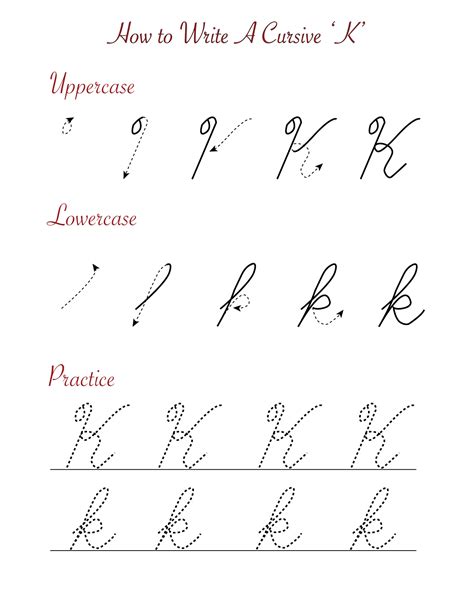 How to Write A Cursive 'K'

Uppercase

K K

Lowercase

k k

Practice

K K K K

k k k k